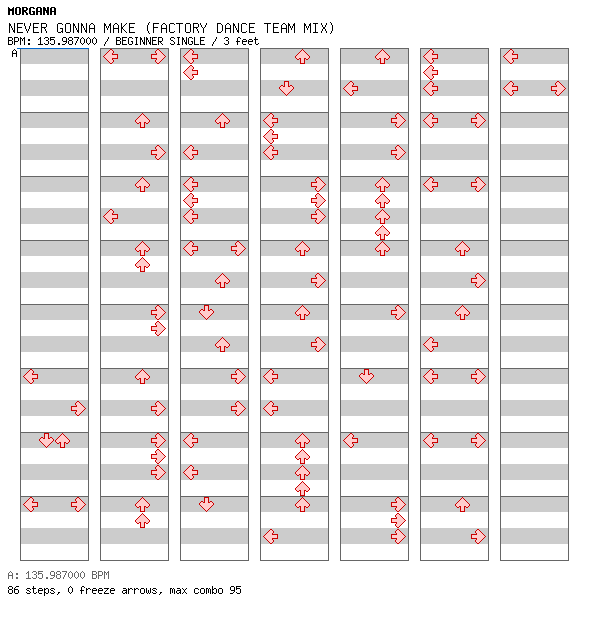 MORGANA
NEVER GONNA MAKE (FACTORY DANCE TEAM MIX)
BPM: 135.987000 / BEGINNER SINGLE / 3 feet
A

A: 135.987000 BPM
86 steps, 0 freeze arrows, max combo 95